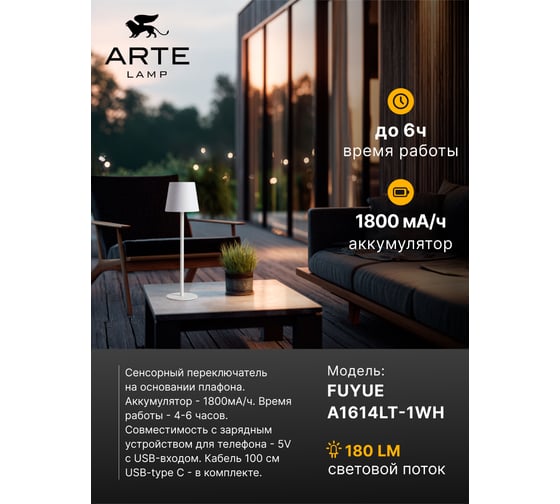 ARTE
LAMP

до 6ч
время работы

1800 мА/ч
аккумулятор

Сенсорный переключатель на основании плафона. Аккумулятор - 1800мА/ч. Время работы - 4-6 часов. Совместимость с зарядным устройством для телефона - 5V с USB-входом. Кабель 100 см USB-type C - в комплекте.

Модель:
FUYUE
A1614LT-1WH

180 LM
световой поток